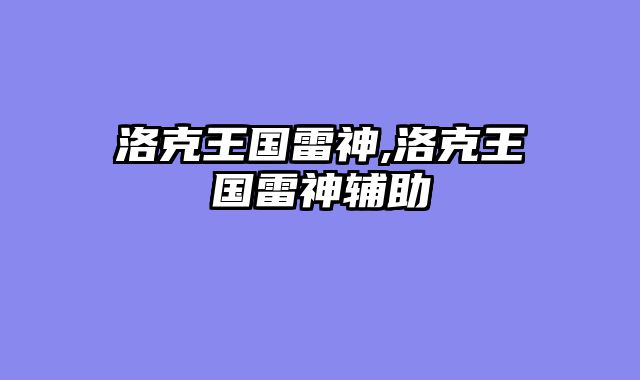 洛克王国雷神,洛克王国雷神辅助